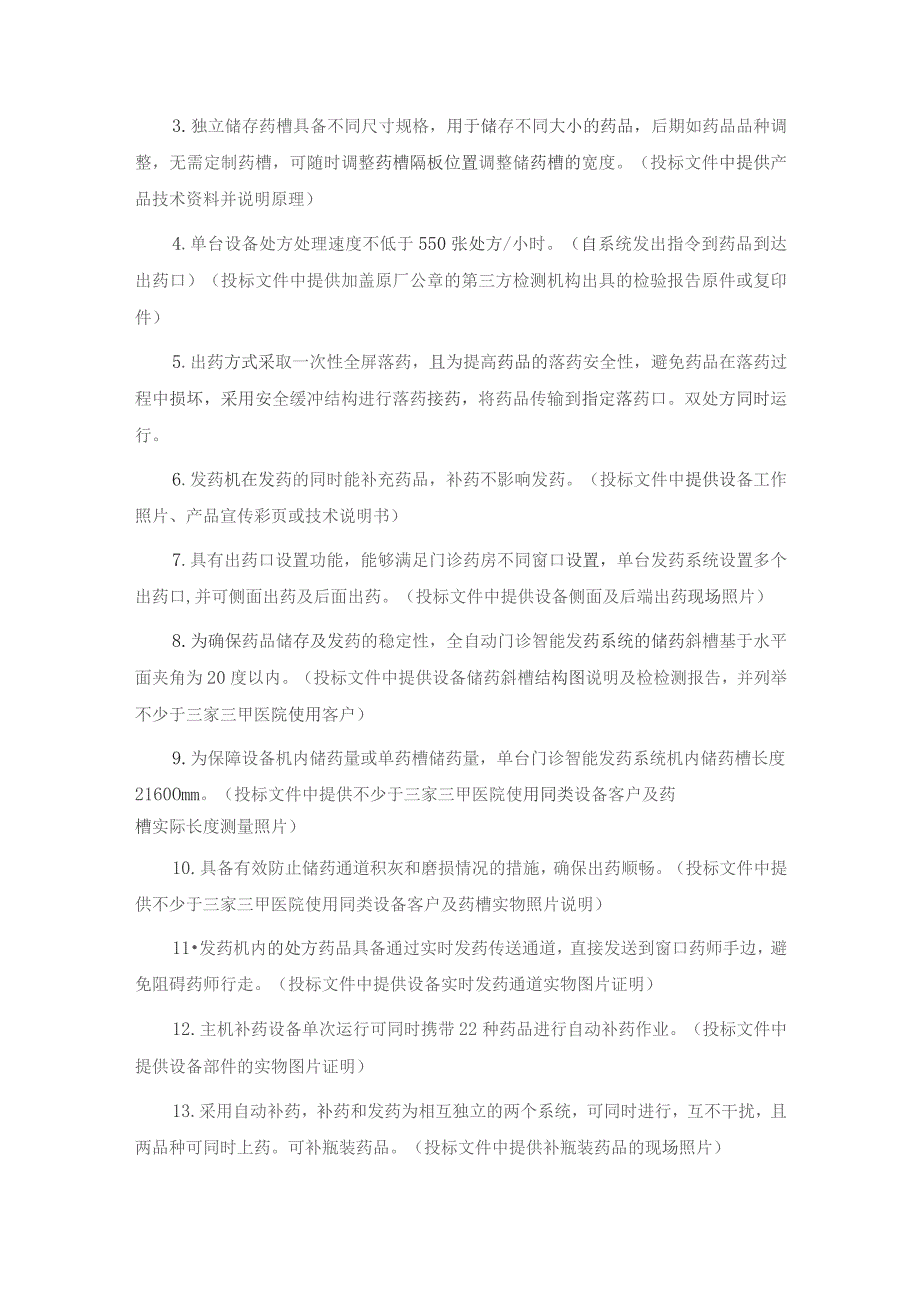 3. 独立储存药槽具备不同尺寸规格，用于储存不同大小的药品，后期如药品品种调整，无需定制药槽，可随时调整药槽隔板位置调整储药槽的宽度。（投标文件中提供产品技术资料并说明原理）

4. 单台设备处方处理速度不低于 550 张处方/小时。（自系统发出指令到药品到达出药口）（投标文件中提供加盖原厂公章的第三方检测机构出具的检验报告原件或复印件）

5. 出药方式采取一次性全屏落药，且为提高药品的落药安全性，避免药品在落药过程中损坏，采用安全缓冲结构进行落药接药，将药品传输到指定落药口。双处方同时运行。

6. 发药机在发药的同时能补充药品，补药不影响发药。（投标文件中提供设备工作照片、产品宣传彩页或技术说明书）

7. 具有出药口设置功能，能够满足门诊药房不同窗口设置，单台发药系统设置多个出药口,并可侧面出药及后面出药。（投标文件中提供设备侧面及后端出药现场照片）

8. 为确保药品储存及发药的稳定性，全自动门诊智能发药系统的储药斜槽基于水平面夹角为 20 度以内。（投标文件中提供设备储药斜槽结构图说明及检检测报告，并列举不少于三家三甲医院使用客户）

9. 为保障设备机内储药量或单药槽储药量，单台门诊智能发药系统机内储药槽长度 21600mm。（投标文件中提供不少于三家三甲医院使用同类设备客户及药槽实际长度测量照片）

10. 具备有效防止储药通道积灰和磨损情况的措施，确保出药顺畅。（投标文件中提供不少于三家三甲医院使用同类设备客户及药槽实物照片说明）

11•发药机内的处方药品具备通过实时发药传送通道，直接发送到窗口药师手边，避免阻碍药师行走。（投标文件中提供设备实时发药通道实物图片证明）

12. 主机补药设备单次运行可同时携带 22 种药品进行自动补药作业。（投标文件中提供设备部件的实物图片证明）

13. 采用自动补药，补药和发药为相互独立的两个系统，可同时进行，互不干扰，且两品种可同时上药。可补瓶装药品。（投标文件中提供补瓶装药品的现场照片）